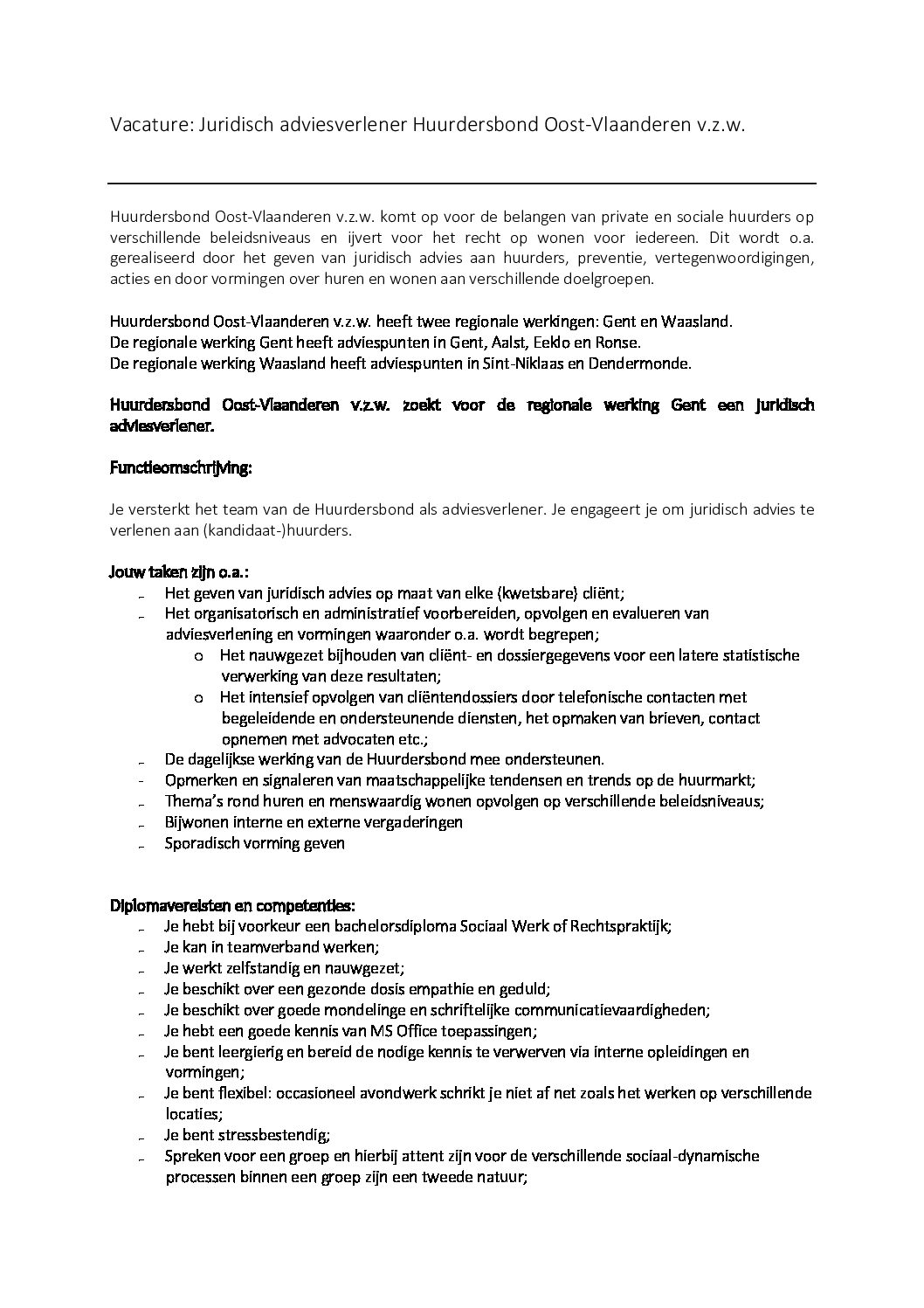 Vacature: Juridisch adviesverlener Huurdersbond Oost-Vlaanderen v.z.w.

Huurdersbond Oost-Vlaanderen v.z.w. komt op voor de belangen van private en sociale huurders op verschillende beleidsniveaus en ijvert voor het recht op wonen voor iedereen. Dit wordt o.a. gerealiseerd door het geven van juridisch advies aan huurders, preventie, vertegenwoordigingen, acties en door vormingen over huren en wonen aan verschillende doelgroepen.

Huurdersbond Oost-Vlaanderen v.z.w. heeft twee regionale werkingen: Gent en Waasland.
De regionale werking Gent heeft adviespunten in Gent, Aalst, Eeklo en Ronse.
De regionale werking Waasland heeft adviespunten in Sint-Niklaas en Dendermonde.

Huurdersbond Oost-Vlaanderen v.z.w. zoekt voor de regionale werking Gent een juridisch adviesverlener.

Functieomschrijving:

Je versterkt het team van de Huurdersbond als adviesverlener. Je engageert je om juridisch advies te verlenen aan (kandidaat-)huurders.

Jouw taken zijn o.a.:
- Het geven van juridisch advies op maat van elke (kwetsbare) cliënt;
- Het organisatorisch en administratief voorbereiden, opvolgen en evalueren van adviesverlening en vormingen waaronder o.a. wordt begrepen;
  o Het nauwgezet bijhouden van cliënt- en dossiergegevens voor een latere statistische verwerking van deze resultaten;
  o Het intensief opvolgen van cliëntendossiers door telefonische contacten met begeleidende en ondersteunende diensten, het opmaken van brieven, contact opnemen met advocaten etc.;
- De dagelijkse werking van de Huurdersbond mee ondersteunen.
- Opmerken en signaleren van maatschappelijke tendensen en trends op de huurmarkt;
- Thema's rond huren en menswaardig wonen opvolgen op verschillende beleidsniveaus;
- Bijwonen interne en externe vergaderingen
- Sporadisch vorming geven

Diplomavereisten en competenties:
- Je hebt bij voorkeur een bachelorsdiploma Sociaal Werk of Rechtspraktijk;
- Je kan in teamverband werken;
- Je werkt zelfstandig en nauwgezet;
- Je beschikt over een gezonde dosis empathie en geduld;
- Je beschikt over goede mondelinge en schriftelijke communicatievaardigheden;
- Je hebt een goede kennis van MS Office toepassingen;
- Je bent leergierig en bereid de nodige kennis te verwerven via interne opleidingen en vormingen;
- Je bent flexibel: occasioneel avondwerk schrikt je niet af net zoals het werken op verschillende locaties;
- Je bent stressbestendig;
- Spreken voor een groep en hierbij attent zijn voor de verschillende sociaal-dynamische processen binnen een groep zijn een tweede natuur;